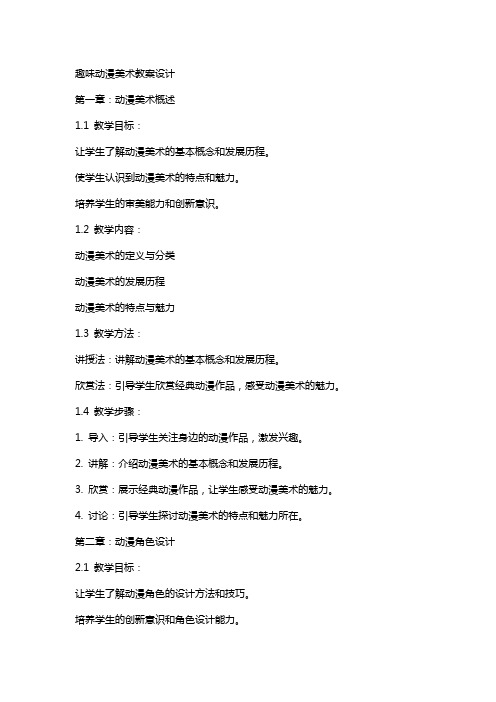 趣味动漫美术教案设计

第一章：动漫美术概述

1.1 教学目标：

让学生了解动漫美术的基本概念和发展历程。

使学生认识到动漫美术的特点和魅力。

培养学生的审美能力和创新意识。

1.2 教学内容：

动漫美术的定义与分类

动漫美术的发展历程

动漫美术的特点与魅力

1.3 教学方法：

讲授法：讲解动漫美术的基本概念和发展历程。

欣赏法：引导学生欣赏经典动漫作品，感受动漫美术的魅力。

1.4 教学步骤：

1. 导入：引导学生关注身边的动漫作品，激发兴趣。

2. 讲解：介绍动漫美术的基本概念和发展历程。

3. 欣赏：展示经典动漫作品，让学生感受动漫美术的魅力。

4. 讨论：引导学生探讨动漫美术的特点和魅力所在。

第二章：动漫角色设计

2.1 教学目标：

让学生了解动漫角色的设计方法和技巧。

培养学生的创新意识和角色设计能力。